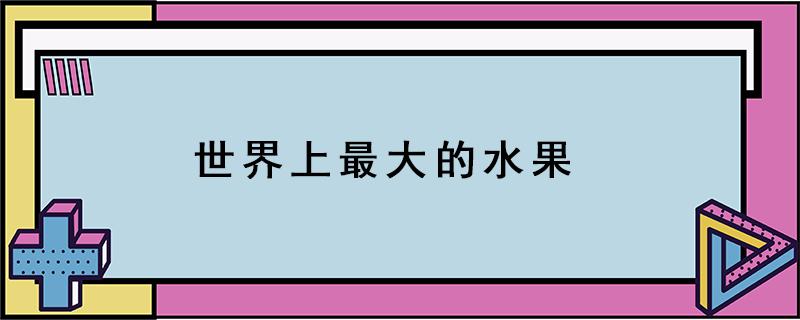 世界上最大的水果